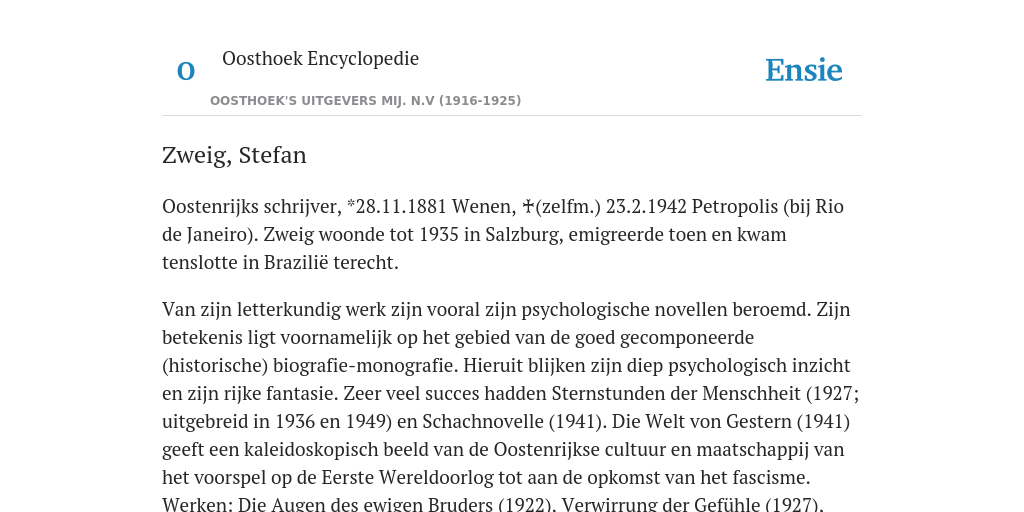 O

Oosthoek Encyclopedie

OOSTHOEK'S UITGEVERS MIJ. N.V (1916-1925)

Ensie

Zweig, Stefan

Oostenrijks schrijver, *28.11.1881 Wenen, ✝(zelfm.) 23.2.1942 Petropolis (bij Rio de Janeiro). Zweig woonde tot 1935 in Salzburg, emigreerde toen en kwam tenslotte in Brazilië terecht.

Van zijn letterkundig werk zijn vooral zijn psychologische novellen beroemd. Zijn betekenis ligt voornamelijk op het gebied van de goed gecomponeerde (historische) biografie-monografie. Hieruit blijken zijn diep psychologisch inzicht en zijn rijke fantasie. Zeer veel succes hadden Sternstunden der Menschheit (1927; uitgebreid in 1936 en 1949) en Schachnovelle (1941). Die Welt von Gestern (1941) geeft een kaleidoskopisch beeld van de Oostenrijkse cultuur en maatschappij van het voorspel op de Eerste Wereldoorlog tot aan de opkomst van het fascisme. Werken: Die Augen des ewigen Bruders (1922), Verwirrung der Gefühle (1927),